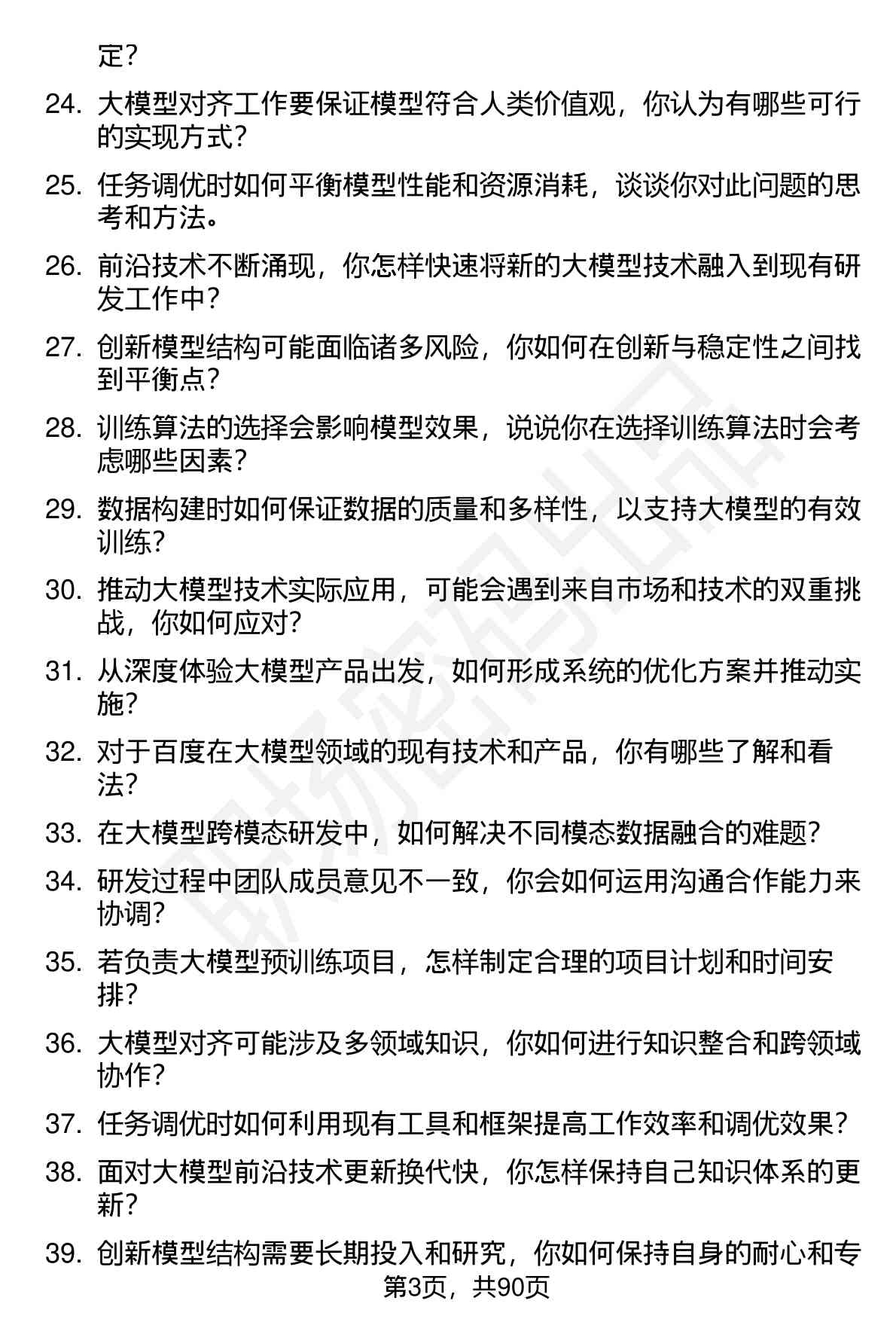 定？

24. 大模型对齐工作要保证模型符合人类价值观，你认为有哪些可行的实现方式？

25. 任务调优时如何平衡模型性能和资源消耗，谈谈你对此问题的思考和方法。

26. 前沿技术不断涌现，你怎样快速将新的大模型技术融入到现有研发工作中？

27. 创新模型结构可能面临诸多风险，你如何在创新与稳定性之间找到平衡点？

28. 训练算法的选择会影响模型效果，说说你在选择训练算法时会考虑哪些因素？

29. 数据构建时如何保证数据的质量和多样性，以支持大模型的有效训练？

30. 推动大模型技术实际应用，可能会遇到来自市场和技术的双重挑战，你如何应对？

31. 从深度体验大模型产品出发，如何形成系统的优化方案并推动实施？

32. 对于百度在大模型领域的现有技术和产品，你有哪些了解和看法？

33. 在大模型跨模态研发中，如何解决不同模态数据融合的难题？

34. 研发过程中团队成员意见不一致，你会如何运用沟通合作能力来协调？

35. 若负责大模型预训练项目，怎样制定合理的项目计划和时间安排？

36. 大模型对齐可能涉及多领域知识，你如何进行知识整合和跨领域协作？

37. 任务调优时如何利用现有工具和框架提高工作效率和调优效果？

38. 面对大模型前沿技术更新换代快，你怎样保持自己知识体系的更新？

39. 创新模型结构需要长期投入和研究，你如何保持自身的耐心和专

第3页，共90页